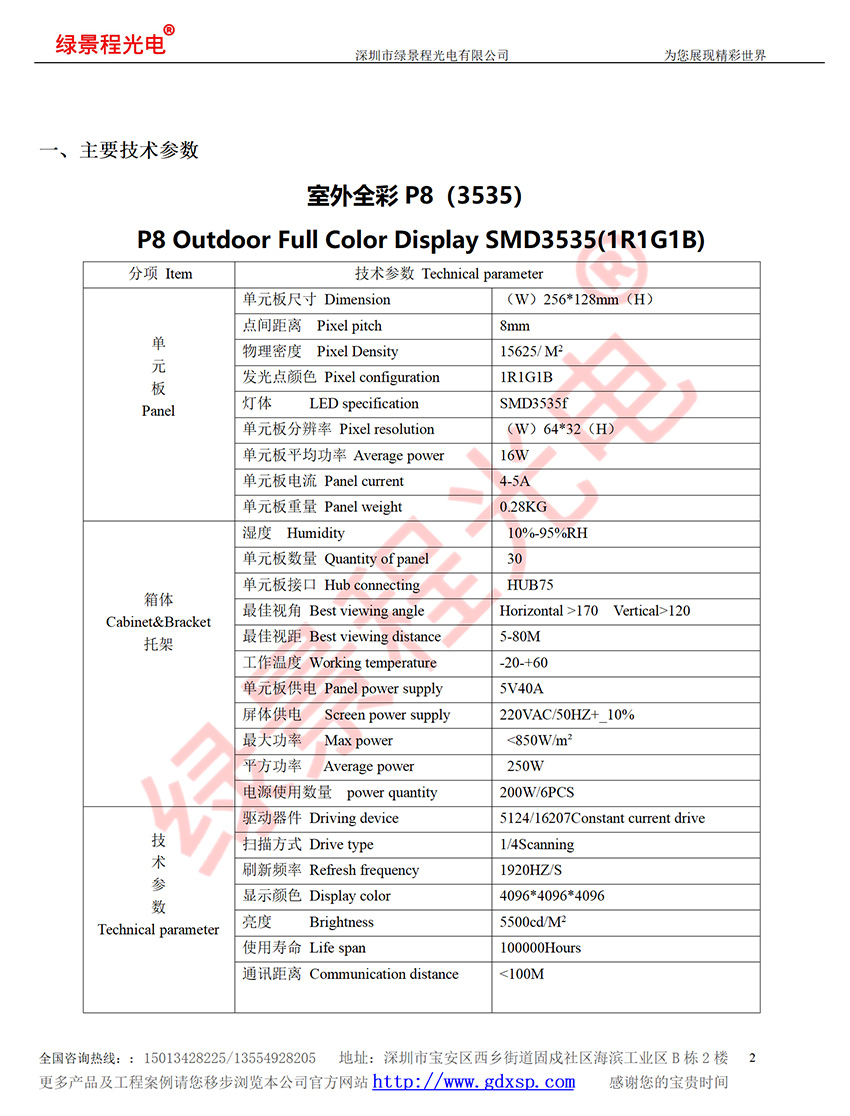 绿景程光电®

深圳市绿景程光电有限公司　　为您展现精彩世界

一、主要技术参数

室外全彩 P8（3535）

P8 Outdoor Full Color Display SMD3535(1R1G1B)

| 分项 Item | 技术参数 Technical parameter | |
|---|---|---|
| 单元板 Panel | 单元板尺寸 Dimension | （W）256*128mm（H） |
| | 点间距离 Pixel pitch | 8mm |
| | 物理密度 Pixel Density | 15625/ M² |
| | 发光点颜色 Pixel configuration | 1R1G1B |
| | 灯体 LED specification | SMD3535f |
| | 单元板分辨率 Pixel resolution | （W）64*32（H） |
| | 单元板平均功率 Average power | 16W |
| | 单元板电流 Panel current | 4-5A |
| | 单元板重量 Panel weight | 0.28KG |
| 箱体 Cabinet&Bracket 托架 | 湿度 Humidity | 10%-95%RH |
| | 单元板数量 Quantity of panel | 30 |
| | 单元板接口 Hub connecting | HUB75 |
| | 最佳视角 Best viewing angle | Horizontal >170 Vertical>120 |
| | 最佳视距 Best viewing distance | 5-80M |
| | 工作温度 Working temperature | -20-+60 |
| | 单元板供电 Panel power supply | 5V40A |
| | 屏体供电 Screen power supply | 220VAC/50HZ+_10% |
| | 最大功率 Max power | <850W/m² |
| | 平方功率 Average power | 250W |
| | 电源使用数量 power quantity | 200W/6PCS |
| 技术参数 Technical parameter | 驱动器件 Driving device | 5124/16207Constant current drive |
| | 扫描方式 Drive type | 1/4Scanning |
| | 刷新频率 Refresh frequency | 1920HZ/S |
| | 显示颜色 Display color | 4096*4096*4096 |
| | 亮度 Brightness | 5500cd/M² |
| | 使用寿命 Life span | 100000Hours |
| | 通讯距离 Communication distance | <100M |

绿景程光电®

全国咨询热线：：15013428225/13554928205　地址：深圳市宝安区西乡街道固戍社区海滨工业区 B 栋 2 楼　2
更多产品及工程案例请您移步浏览本公司官方网站 http://www.gdxsp.com　感谢您的宝贵时间